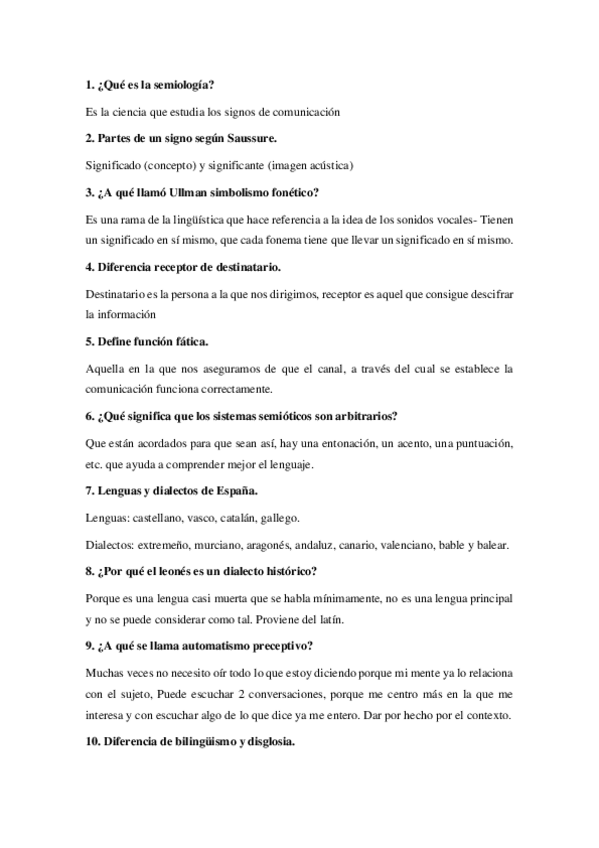 1. ¿Qué es la semiología?

Es la ciencia que estudia los signos de comunicación

2. Partes de un signo según Saussure.

Significado (concepto) y significante (imagen acústica)

3. ¿A qué llamó Ullman simbolismo fonético?

Es una rama de la lingüística que hace referencia a la idea de los sonidos vocales- Tienen un significado en sí mismo, que cada fonema tiene que llevar un significado en sí mismo.

4. Diferencia receptor de destinatario.

Destinatario es la persona a la que nos dirigimos, receptor es aquel que consigue descifrar la información

5. Define función fática.

Aquella en la que nos aseguramos de que el canal, a través del cual se establece la comunicación funciona correctamente.

6. ¿Qué significa que los sistemas semióticos son arbitrarios?

Que están acordados para que sean así, hay una entonación, un acento, una puntuación, etc. que ayuda a comprender mejor el lenguaje.

7. Lenguas y dialectos de España.

Lenguas: castellano, vasco, catalán, gallego.

Dialectos: extremeño, murciano, aragonés, andaluz, canario, valenciano, bable y balear.

8. ¿Por qué el leonés es un dialecto histórico?

Porque es una lengua casi muerta que se habla mínimamente, no es una lengua principal y no se puede considerar como tal. Proviene del latín.

9. ¿A qué se llama automatismo preceptivo?

Muchas veces no necesito oír todo lo que estoy diciendo porque mi mente ya lo relaciona con el sujeto, Puede escuchar 2 conversaciones, porque me centro más en la que me interesa y con escuchar algo de lo que dice ya me entero. Dar por hecho por el contexto.

10. Diferencia de bilingüismo y disglosia.